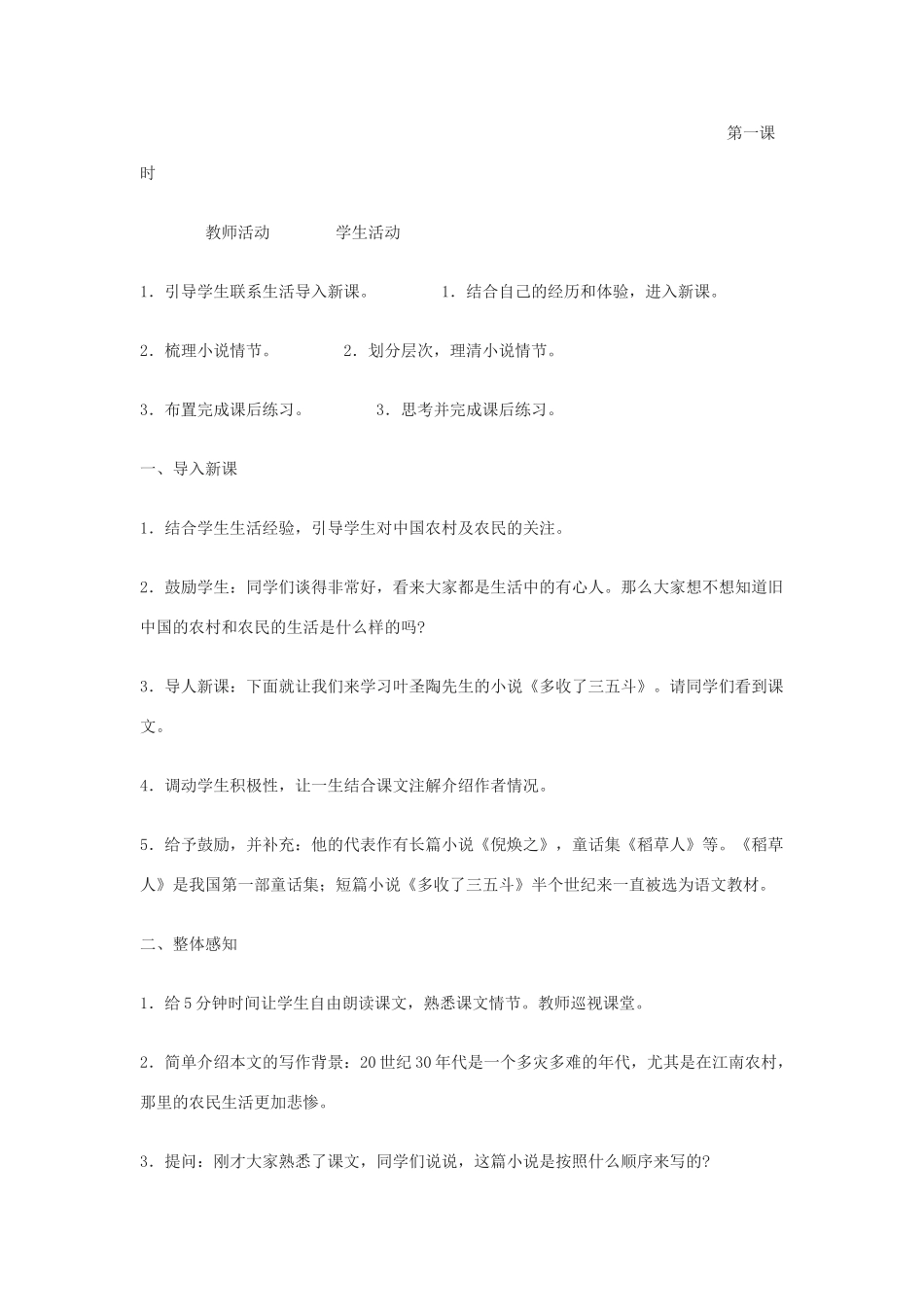 第一课时

教师活动　　学生活动

1．引导学生联系生活导入新课。　　1．结合自己的经历和体验，进入新课。

2．梳理小说情节。　　2．划分层次，理清小说情节。

3．布置完成课后练习。　　3．思考并完成课后练习。

一、导入新课

1．结合学生生活经验，引导学生对中国农村及农民的关注。

2．鼓励学生：同学们谈得非常好，看来大家都是生活中的有心人。那么大家想不想知道旧中国的农村和农民的生活是什么样的吗?

3．导人新课：下面就让我们来学习叶圣陶先生的小说《多收了三五斗》。请同学们看到课文。

4．调动学生积极性，让一生结合课文注解介绍作者情况。

5．给予鼓励，并补充：他的代表作有长篇小说《倪焕之》，童话集《稻草人》等。《稻草人》是我国第一部童话集；短篇小说《多收了三五斗》半个世纪来一直被选为语文教材。

二、整体感知

1．给5分钟时间让学生自由朗读课文，熟悉课文情节。教师巡视课堂。

2．简单介绍本文的写作背景：20世纪30年代是一个多灾多难的年代，尤其是在江南农村，那里的农民生活更加悲惨。

3．提问：刚才大家熟悉了课文，同学们说说，这篇小说是按照什么顺序来写的?